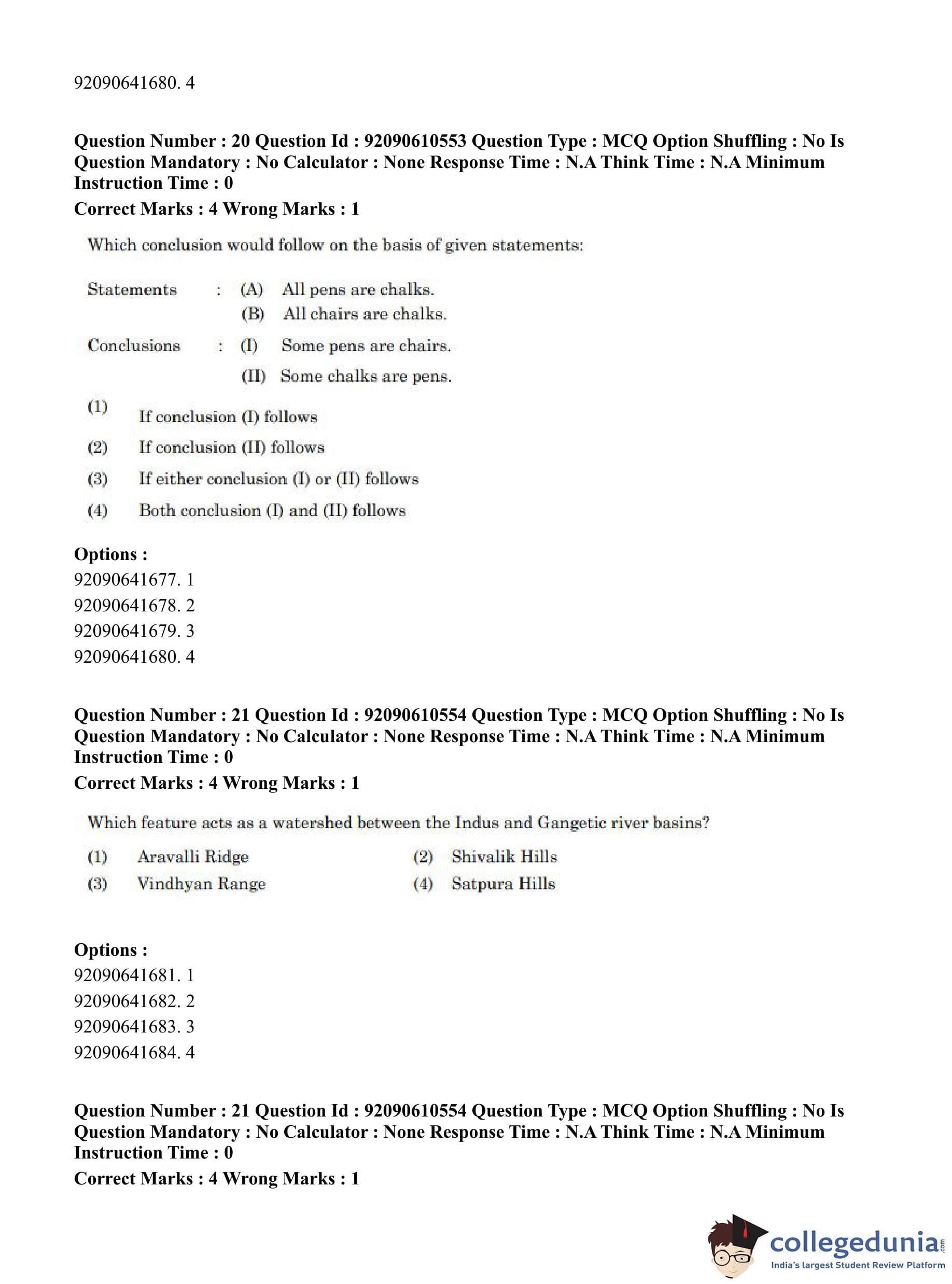 92090641680. 4

**Question Number : 20 Question Id : 92090610553 Question Type : MCQ Option Shuffling : No Is Question Mandatory : No Calculator : None Response Time : N.A Think Time : N.A Minimum Instruction Time : 0**
**Correct Marks : 4 Wrong Marks : 1**

Which conclusion would follow on the basis of given statements:

Statements : (A) All pens are chalks.
(B) All chairs are chalks.

Conclusions : (I) Some pens are chairs.
(II) Some chalks are pens.

(1) If conclusion (I) follows
(2) If conclusion (II) follows
(3) If either conclusion (I) or (II) follows
(4) Both conclusion (I) and (II) follows

**Options :**
92090641677. 1
92090641678. 2
92090641679. 3
92090641680. 4

**Question Number : 21 Question Id : 92090610554 Question Type : MCQ Option Shuffling : No Is Question Mandatory : No Calculator : None Response Time : N.A Think Time : N.A Minimum Instruction Time : 0**
**Correct Marks : 4 Wrong Marks : 1**

Which feature acts as a watershed between the Indus and Gangetic river basins?

(1) Aravalli Ridge
(2) Shivalik Hills
(3) Vindhyan Range
(4) Satpura Hills

**Options :**
92090641681. 1
92090641682. 2
92090641683. 3
92090641684. 4

**Question Number : 21 Question Id : 92090610554 Question Type : MCQ Option Shuffling : No Is Question Mandatory : No Calculator : None Response Time : N.A Think Time : N.A Minimum Instruction Time : 0**
**Correct Marks : 4 Wrong Marks : 1**

collegedunia.com
India's largest Student Review Platform